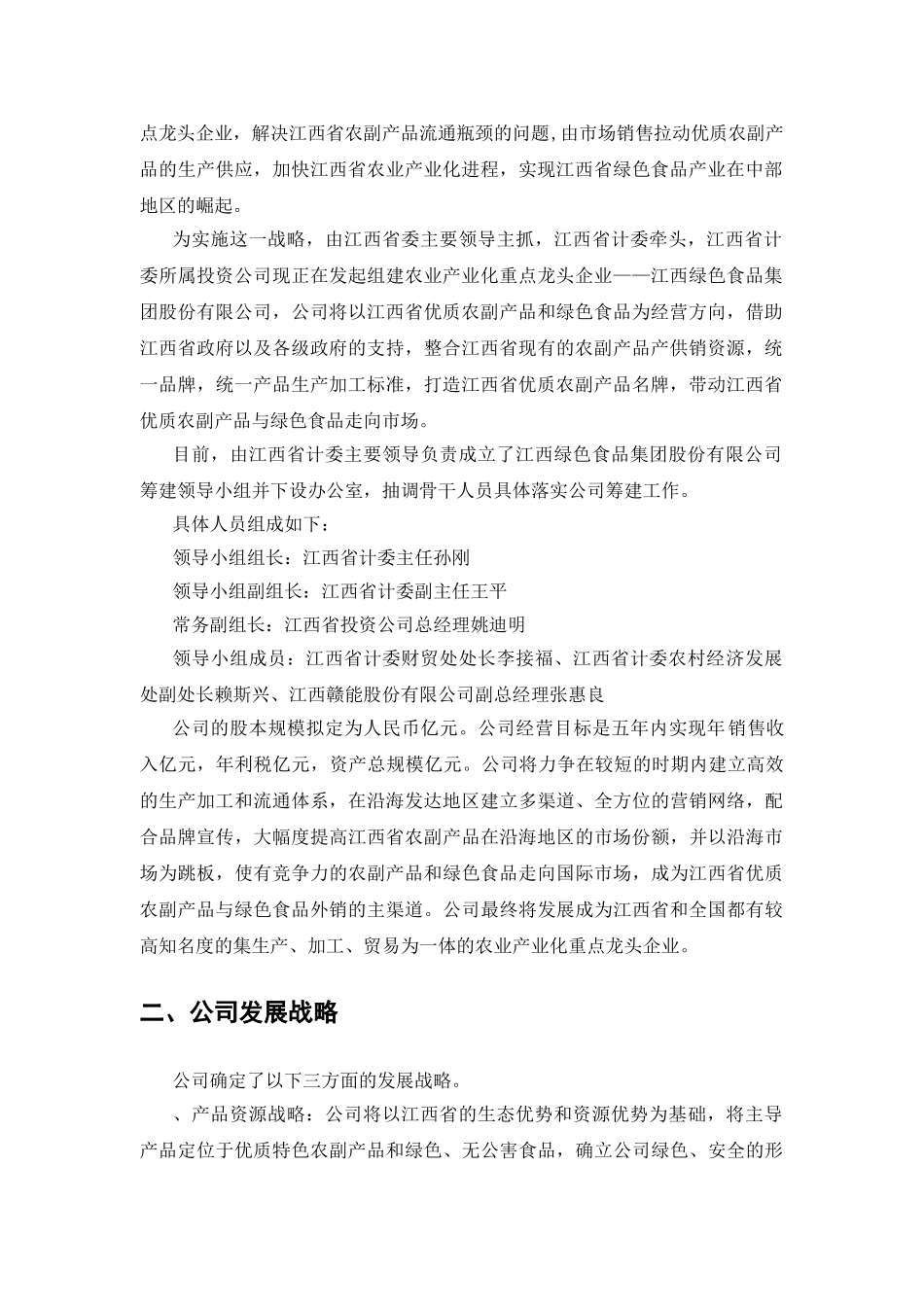 点龙头企业，解决江西省农副产品流通瓶颈的问题，由市场销售拉动优质农副产品的生产供应，加快江西省农业产业化进程，实现江西省绿色食品产业在中部地区的崛起。

为实施这一战略，由江西省委主要领导主抓，江西省计委牵头，江西省计委所属投资公司现正在发起组建农业产业化重点龙头企业——江西绿色食品集团股份有限公司，公司将以江西省优质农副产品和绿色食品为经营方向，借助江西省政府以及各级政府的支持，整合江西省现有的农副产品产供销资源，统一品牌，统一产品生产加工标准，打造江西省优质农副产品名牌，带动江西省优质农副产品与绿色食品走向市场。

目前，由江西省计委主要领导负责成立了江西绿色食品集团股份有限公司筹建领导小组并下设办公室，抽调骨干人员具体落实公司筹建工作。

具体人员组成如下：

领导小组组长：江西省计委主任孙刚

领导小组副组长：江西省计委副主任王平

常务副组长：江西省投资公司总经理姚迪明

领导小组成员：江西省计委财贸处处长李接福、江西省计委农村经济发展处副处长赖斯兴、江西赣能股份有限公司副总经理张惠良

公司的股本规模拟定为人民币亿元。公司经营目标是五年内实现年销售收入亿元，年利税亿元，资产总规模亿元。公司将力争在较短的时期内建立高效的生产加工和流通体系，在沿海发达地区建立多渠道、全方位的营销网络，配合品牌宣传，大幅度提高江西省农副产品在沿海地区的市场份额，并以沿海市场为跳板，使有竞争力的农副产品和绿色食品走向国际市场，成为江西省优质农副产品与绿色食品外销的主渠道。公司最终将发展成为江西省和全国都有较高知名度的集生产、加工、贸易为一体的农业产业化重点龙头企业。

二、公司发展战略

公司确定了以下三方面的发展战略。

、产品资源战略：公司将以江西省的生态优势和资源优势为基础，将主导产品定位于优质特色农副产品和绿色、无公害食品，确立公司绿色、安全的形